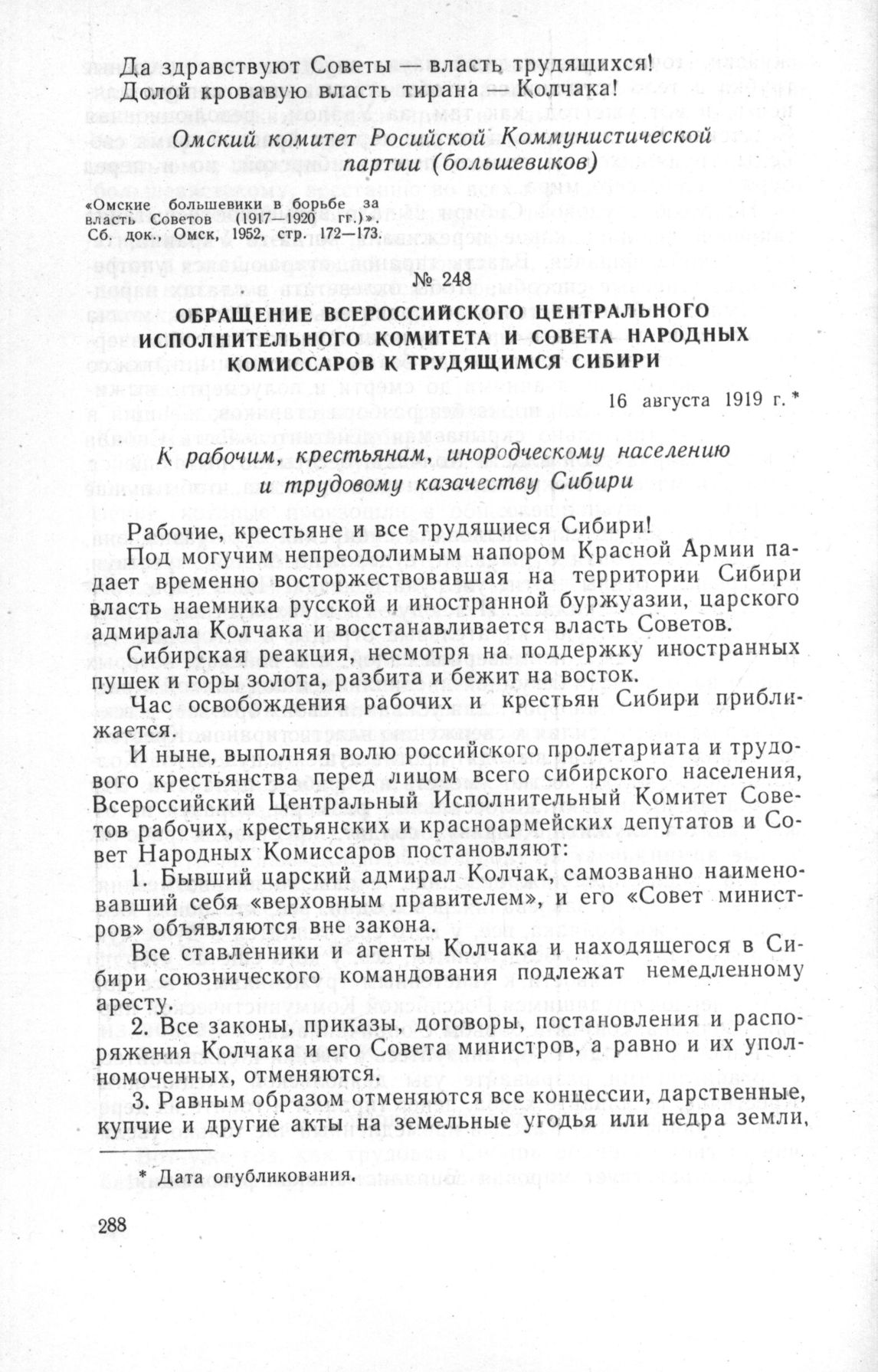 Да здравствуют Советы — власть трудящихся!
Долой кровавую власть тирана — Колчака!

Омский комитет Росийской Коммунистической партии (большевиков)

«Омские большевики в борьбе за власть Советов (1917—1920 гг.)». Сб. док., Омск, 1952, стр. 172—173.

№ 248

ОБРАЩЕНИЕ ВСЕРОССИЙСКОГО ЦЕНТРАЛЬНОГО ИСПОЛНИТЕЛЬНОГО КОМИТЕТА И СОВЕТА НАРОДНЫХ КОМИССАРОВ К ТРУДЯЩИМСЯ СИБИРИ

16 августа 1919 г. *

К рабочим, крестьянам, инородческому населению и трудовому казачеству Сибири

Рабочие, крестьяне и все трудящиеся Сибири!

Под могучим непреодолимым напором Красной Армии падает временно восторжествовавшая на территории Сибири власть наемника русской и иностранной буржуазии, царского адмирала Колчака и восстанавливается власть Советов.

Сибирская реакция, несмотря на поддержку иностранных пушек и горы золота, разбита и бежит на восток.

Час освобождения рабочих и крестьян Сибири приближается.

И ныне, выполняя волю российского пролетариата и трудового крестьянства перед лицом всего сибирского населения, Всероссийский Центральный Исполнительный Комитет Советов рабочих, крестьянских и красноармейских депутатов и Совет Народных Комиссаров постановляют:

1. Бывший царский адмирал Колчак, самозванно наименовавший себя «верховным правителем», и его «Совет министров» объявляются вне закона.

Все ставленники и агенты Колчака и находящегося в Сибири союзнического командования подлежат немедленному аресту.

2. Все законы, приказы, договоры, постановления и распоряжения Колчака и его Совета министров, а равно и их уполномоченных, отменяются.

3. Равным образом отменяются все концессии, дарственные, купчие и другие акты на земельные угодья или недра земли,

* Дата опубликования.

288